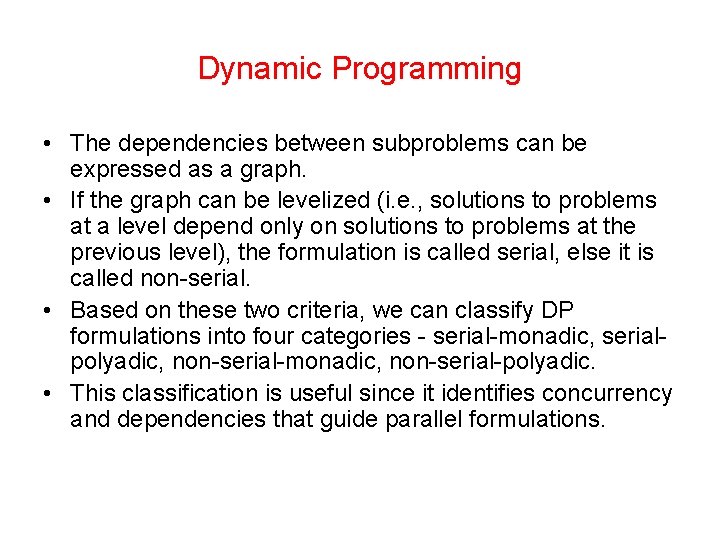 Dynamic Programming

• The dependencies between subproblems can be expressed as a graph.

• If the graph can be levelized (i.e., solutions to problems at a level depend only on solutions to problems at the previous level), the formulation is called serial, else it is called non-serial.

• Based on these two criteria, we can classify DP formulations into four categories - serial-monadic, serial-polyadic, non-serial-monadic, non-serial-polyadic.

• This classification is useful since it identifies concurrency and dependencies that guide parallel formulations.